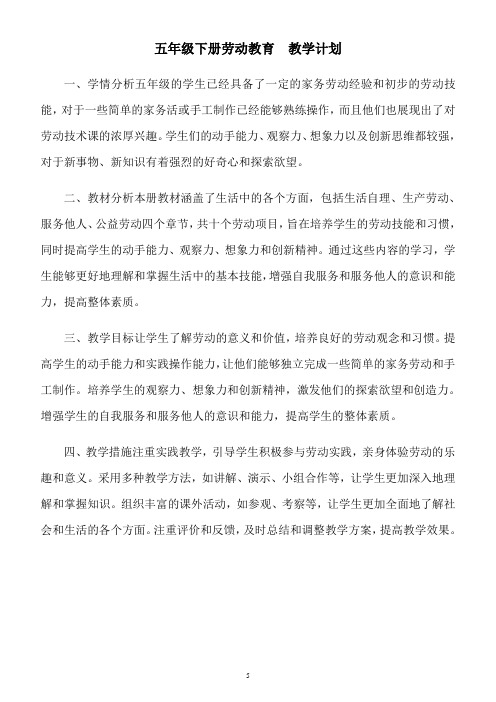 五年级下册劳动教育　教学计划

一、学情分析五年级的学生已经具备了一定的家务劳动经验和初步的劳动技能，对于一些简单的家务活或手工制作已经能够熟练操作，而且他们也展现出了对劳动技术课的浓厚兴趣。学生们的动手能力、观察力、想象力以及创新思维都较强，对于新事物、新知识有着强烈的好奇心和探索欲望。

二、教材分析本册教材涵盖了生活中的各个方面，包括生活自理、生产劳动、服务他人、公益劳动四个章节，共十个劳动项目，旨在培养学生的劳动技能和习惯，同时提高学生的动手能力、观察力、想象力和创新精神。通过这些内容的学习，学生能够更好地理解和掌握生活中的基本技能，增强自我服务和服务他人的意识和能力，提高整体素质。

三、教学目标让学生了解劳动的意义和价值，培养良好的劳动观念和习惯。提高学生的动手能力和实践操作能力，让他们能够独立完成一些简单的家务劳动和手工制作。培养学生的观察力、想象力和创新精神，激发他们的探索欲望和创造力。增强学生的自我服务和服务他人的意识和能力，提高学生的整体素质。

四、教学措施注重实践教学，引导学生积极参与劳动实践，亲身体验劳动的乐趣和意义。采用多种教学方法，如讲解、演示、小组合作等，让学生更加深入地理解和掌握知识。组织丰富的课外活动，如参观、考察等，让学生更加全面地了解社会和生活的各个方面。注重评价和反馈，及时总结和调整教学方案，提高教学效果。

5